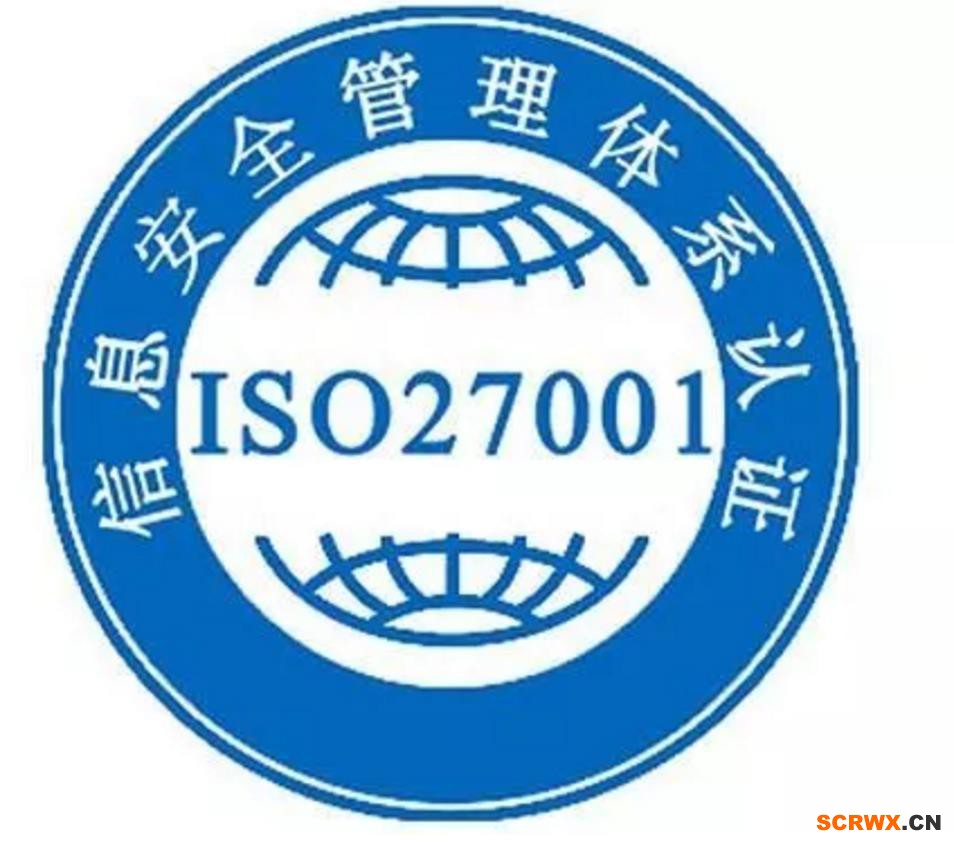 信息安全管理体系认证

ISO27001

SCRWX.CN